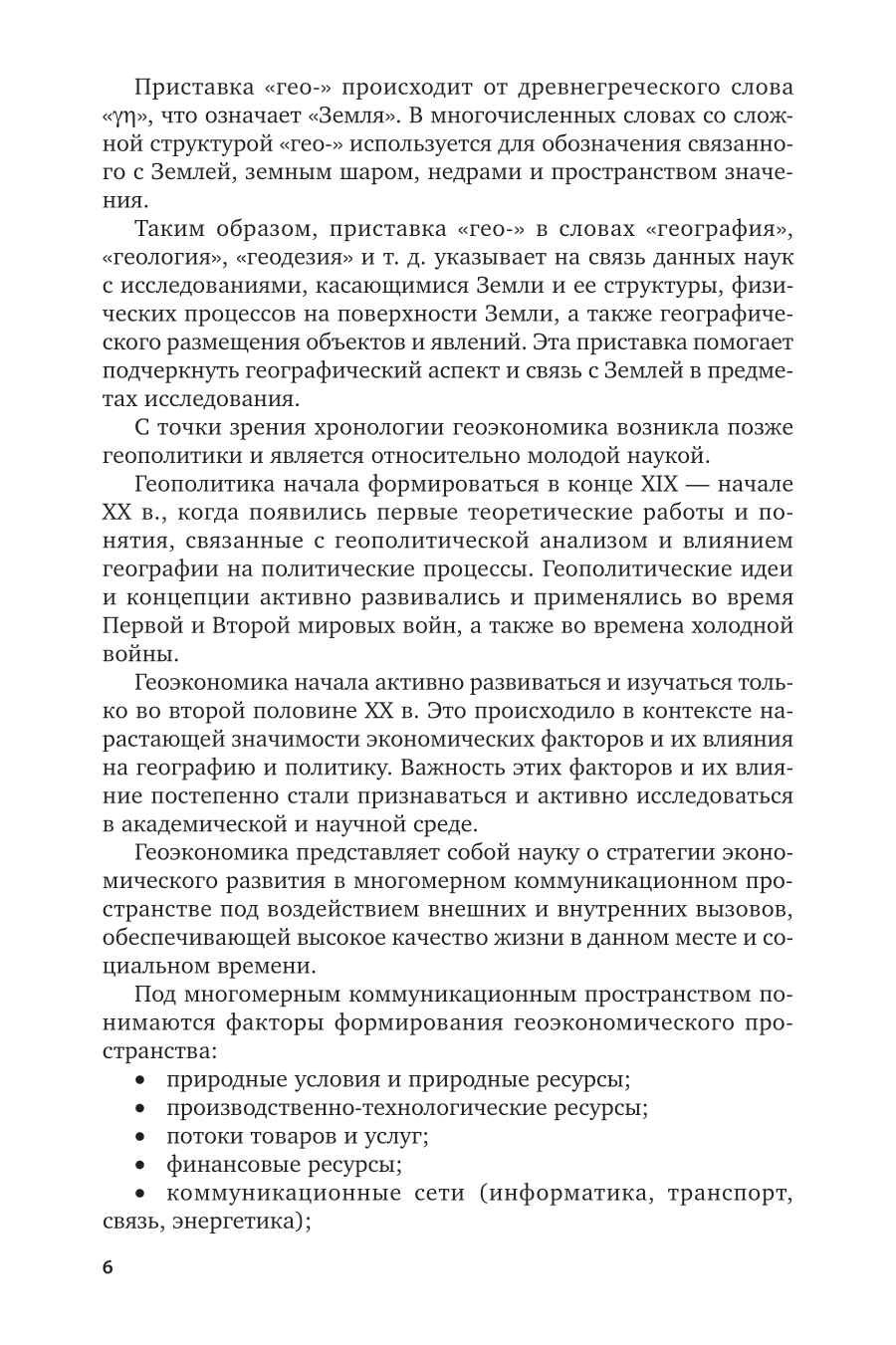 Приставка «гео-» происходит от древнегреческого слова «γη», что означает «Земля». В многочисленных словах со сложной структурой «гео-» используется для обозначения связанного с Землей, земным шаром, недрами и пространством значения.

Таким образом, приставка «гео-» в словах «география», «геология», «геодезия» и т. д. указывает на связь данных наук с исследованиями, касающимися Земли и ее структуры, физических процессов на поверхности Земли, а также географического размещения объектов и явлений. Эта приставка помогает подчеркнуть географический аспект и связь с Землей в предметах исследования.

С точки зрения хронологии геоэкономика возникла позже геополитики и является относительно молодой наукой.

Геополитика начала формироваться в конце XIX — начале XX в., когда появились первые теоретические работы и понятия, связанные с геополитической анализом и влиянием географии на политические процессы. Геополитические идеи и концепции активно развивались и применялись во время Первой и Второй мировых войн, а также во времена холодной войны.

Геоэкономика начала активно развиваться и изучаться только во второй половине XX в. Это происходило в контексте нарастающей значимости экономических факторов и их влияния на географию и политику. Важность этих факторов и их влияние постепенно стали признаваться и активно исследоваться в академической и научной среде.

Геоэкономика представляет собой науку о стратегии экономического развития в многомерном коммуникационном пространстве под воздействием внешних и внутренних вызовов, обеспечивающей высокое качество жизни в данном месте и социальном времени.

Под многомерным коммуникационным пространством понимаются факторы формирования геоэкономического пространства:
• природные условия и природные ресурсы;
• производственно-технологические ресурсы;
• потоки товаров и услуг;
• финансовые ресурсы;
• коммуникационные сети (информатика, транспорт, связь, энергетика);

6